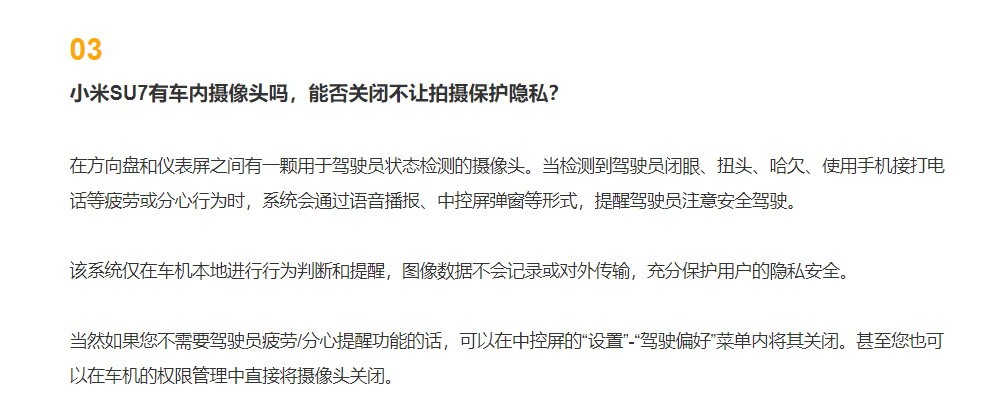 03

小米SU7有车内摄像头吗，能否关闭不让拍摄保护隐私？

在方向盘和仪表屏之间有一颗用于驾驶员状态检测的摄像头。当检测到驾驶员闭眼、扭头、哈欠、使用手机接打电话等疲劳或分心行为时，系统会通过语音播报、中控屏弹窗等形式，提醒驾驶员注意安全驾驶。

该系统仅在车机本地进行行为判断和提醒，图像数据不会记录或对外传输，充分保护用户的隐私安全。

当然如果您不需要驾驶员疲劳/分心提醒功能的话，可以在中控屏的“设置”-“驾驶偏好”菜单内将其关闭。甚至您也可以在车机的权限管理中直接将摄像头关闭。